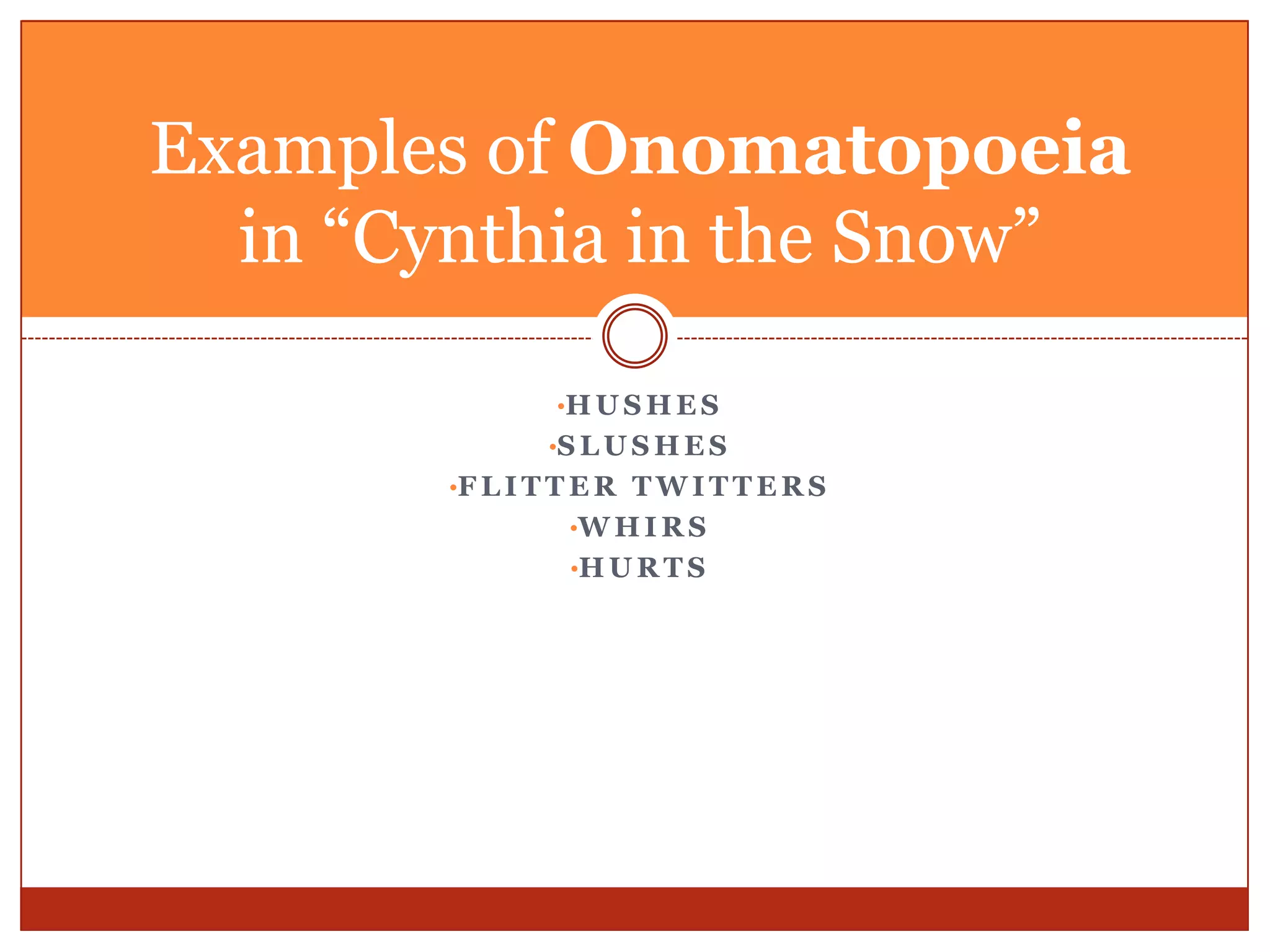 Examples of Onomatopoeia in "Cynthia in the Snow"

• HUSHES
• SLUSHES
• FLITTER TWITTERS
• WHIRS
• HURTS